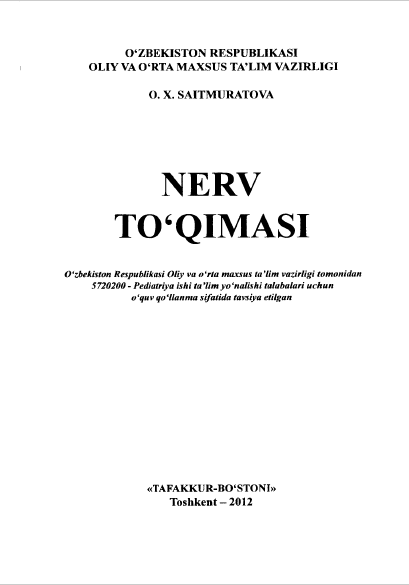 O‘ZBEKISTON RESPUBLIKASI
OLIY VA O‘RTA MAXSUS TA’LIM VAZIRLIGI

O. X. SAITMURATOVA

NERV
TO‘QIMASI

O‘zbekiston Respublikasi Oliy va o‘rta maxsus ta’lim vazirligi tomonidan 5720200 - Pediatriya ishi ta’lim yo‘nalishi talabalari uchun o‘quv qo‘llanma sifatida tavsiya etilgan

«TAFAKKUR-BO‘STONI»
Toshkent – 2012